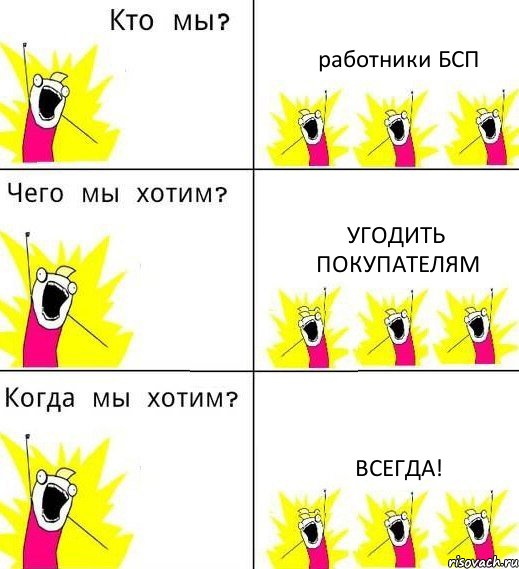 Кто мы?

работники БСП

Чего мы хотим?

УГОДИТЬ ПОКУПАТЕЛЯМ

Когда мы хотим?

ВСЕГДА!

risovach.ru